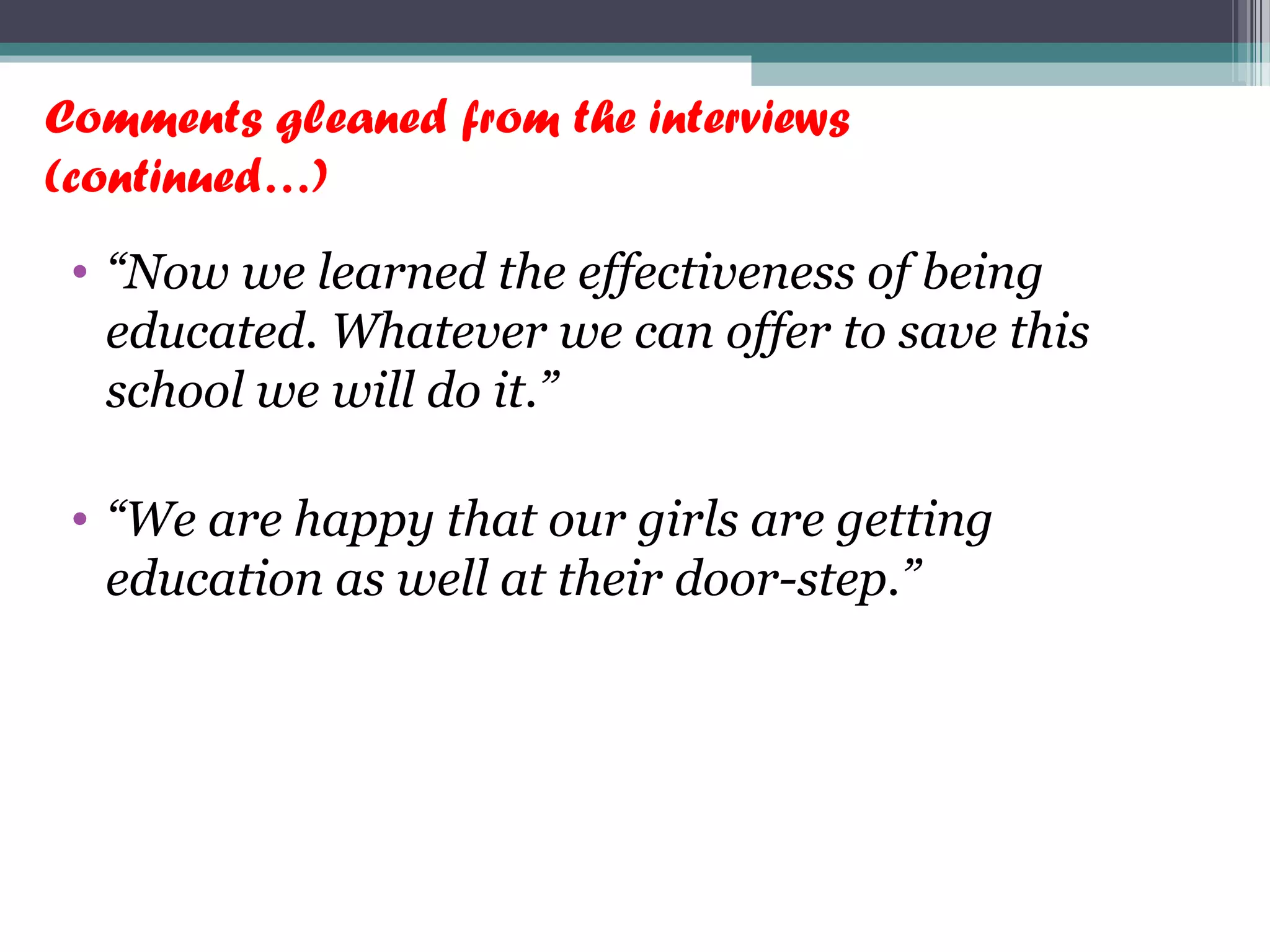 Comments gleaned from the interviews (continued…)

• “Now we learned the effectiveness of being educated. Whatever we can offer to save this school we will do it.”

• “We are happy that our girls are getting education as well at their door-step.”